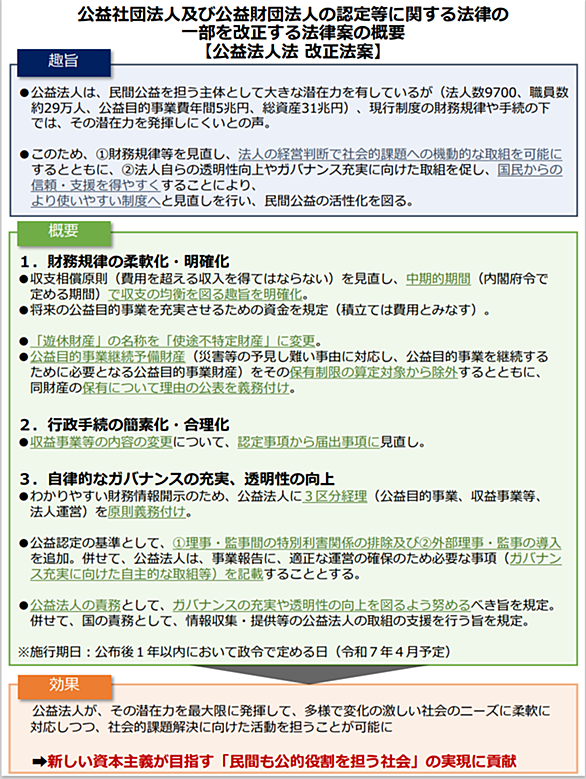 公益社団法人及び公益財団法人の認定等に関する法律の一部を改正する法律案の概要
【公益法人法 改正法案】

趣旨

●公益法人は、民間公益を担う主体として大きな潜在力を有しているが（法人数9700、職員数約29万人、公益目的事業費年間5兆円、総資産31兆円）、現行制度の財務規律や手続の下では、その潜在力を発揮しにくいとの声。

●このため、①財務規律等を見直し、法人の経営判断で社会的課題への機動的な取組を可能にするとともに、②法人自らの透明性向上やガバナンス充実に向けた取組を促し、国民からの信頼・支援を得やすくすることにより、より使いやすい制度へと見直しを行い、民間公益の活性化を図る。

概要

1．財務規律の柔軟化・明確化
●収支相償原則（費用を超える収入を得てはならない）を見直し、中期的期間（内閣府令で定める期間）で収支の均衡を図る趣旨を明確化。
●将来の公益目的事業を充実させるための資金を規定（積立ては費用とみなす）。

●「遊休財産」の名称を「使途不特定財産」に変更。
●公益目的事業継続予備財産（災害等の予見し難い事由に対応し、公益目的事業を継続するために必要となる公益目的事業財産）をその保有制限の算定対象から除外するとともに、同財産の保有について理由の公表を義務付け。

2．行政手続の簡素化・合理化
●収益事業等の内容の変更について、認定事項から届出事項に見直し。

3．自律的なガバナンスの充実、透明性の向上
●わかりやすい財務情報開示のため、公益法人に３区分経理（公益目的事業、収益事業等、法人運営）を原則義務付け。

●公益認定の基準として、①理事・監事間の特別利害関係の排除及び②外部理事・監事の導入を追加。併せて、公益法人は、事業報告に、適正な運営の確保のため必要な事項（ガバナンス充実に向けた自主的な取組等）を記載することとする。

●公益法人の責務として、ガバナンスの充実や透明性の向上を図るよう努めるべき旨を規定。併せて、国の責務として、情報収集・提供等の公益法人の取組の支援を行う旨を規定。

※施行期日：公布後１年以内において政令で定める日（令和７年４月予定）

効果

公益法人が、その潜在力を最大限に発揮して、多様で変化の激しい社会のニーズに柔軟に対応しつつ、社会的課題解決に向けた活動を担うことが可能に

➡新しい資本主義が目指す「民間も公的役割を担う社会」の実現に貢献